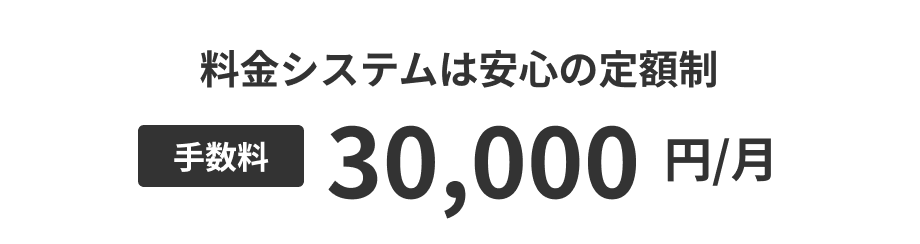 料金システムは安心の定額制

手数料 30,000 円/月